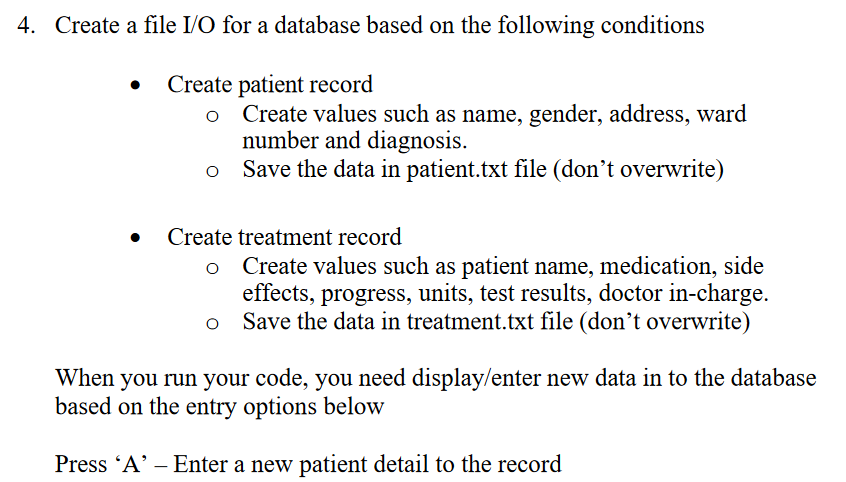 4. Create a file I/O for a database based on the following conditions

• Create patient record
o Create values such as name, gender, address, ward number and diagnosis.
o Save the data in patient.txt file (don't overwrite)

• Create treatment record
o Create values such as patient name, medication, side effects, progress, units, test results, doctor in-charge.
o Save the data in treatment.txt file (don't overwrite)

When you run your code, you need display/enter new data in to the database based on the entry options below

Press 'A' – Enter a new patient detail to the record